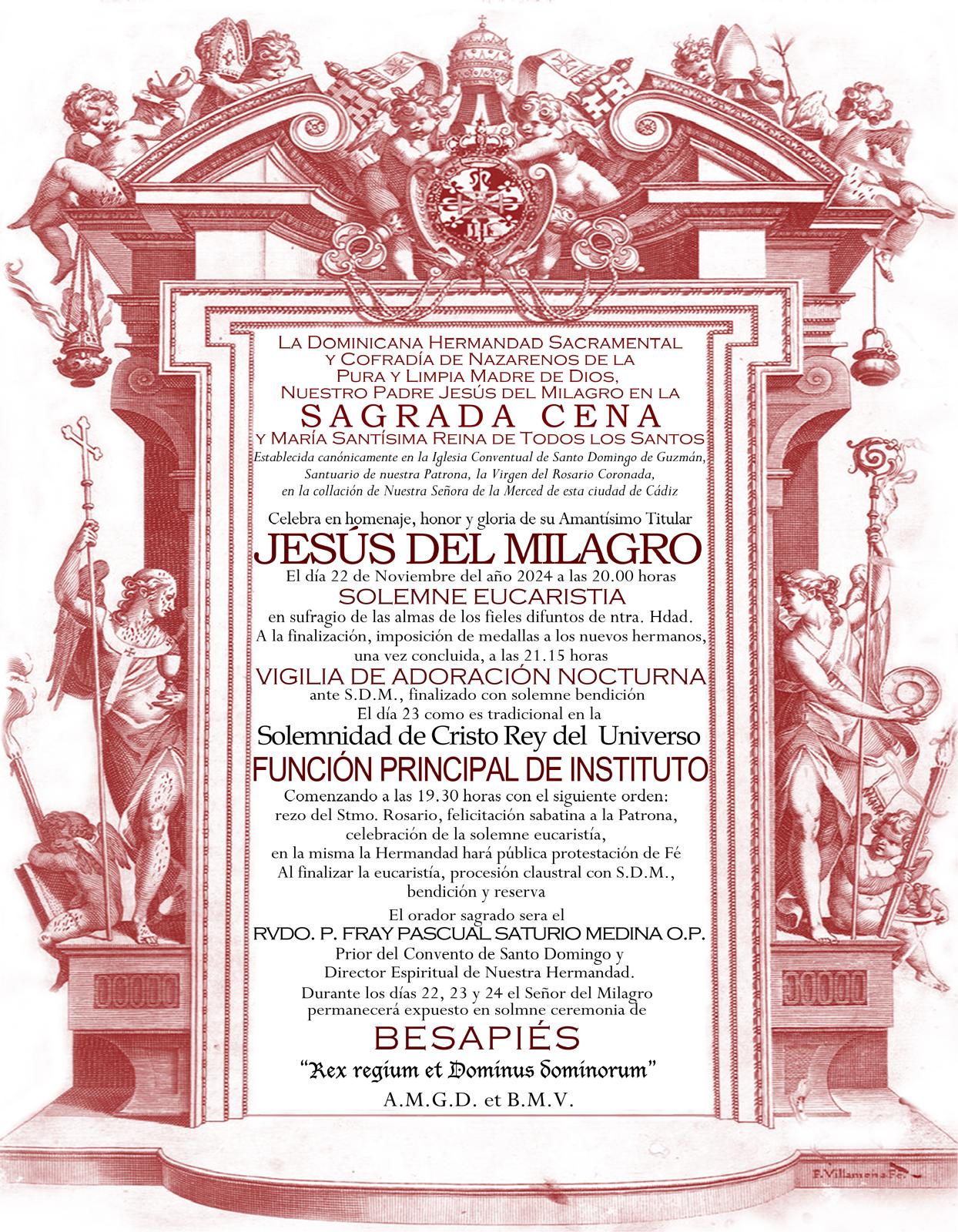 La Dominicana Hermandad Sacramental y Cofradía de Nazarenos de la Pura y Limpia Madre de Dios, Nuestro Padre Jesús del Milagro en la
SAGRADA CENA
y María Santísima Reina de Todos los Santos
Establecida canónicamente en la Iglesia Conventual de Santo Domingo de Guzmán, Santuario de nuestra Patrona, la Virgen del Rosario Coronada, en la collación de Nuestra Señora de la Merced de esta ciudad de Cádiz

Celebra en homenaje, honor y gloria de su Amantísimo Titular
JESÚS DEL MILAGRO
El día 22 de Noviembre del año 2024 a las 20.00 horas
SOLEMNE EUCARISTIA
en sufragio de las almas de los fieles difuntos de ntra. Hdad.
A la finalización, imposición de medallas a los nuevos hermanos, una vez concluida, a las 21.15 horas
VIGILIA DE ADORACIÓN NOCTURNA
ante S.D.M., finalizado con solemne bendición
El día 23 como es tradicional en la
Solemnidad de Cristo Rey del Universo
FUNCIÓN PRINCIPAL DE INSTITUTO
Comenzando a las 19.30 horas con el siguiente orden: rezo del Stmo. Rosario, felicitación sabatina a la Patrona, celebración de la solemne eucaristía, en la misma la Hermandad hará pública protestación de Fé
Al finalizar la eucaristía, procesión claustral con S.D.M., bendición y reserva

El orador sagrado sera el
RVDO. P. FRAY PASCUAL SATURIO MEDINA O.P.
Prior del Convento de Santo Domingo y Director Espiritual de Nuestra Hermandad.
Durante los días 22, 23 y 24 el Señor del Milagro permanecerá expuesto en solmne ceremonia de
BESAPIÉS
"Rex regium et Dominus dominorum"
A.M.G.D. et B.M.V.

F. Villamena Fe.